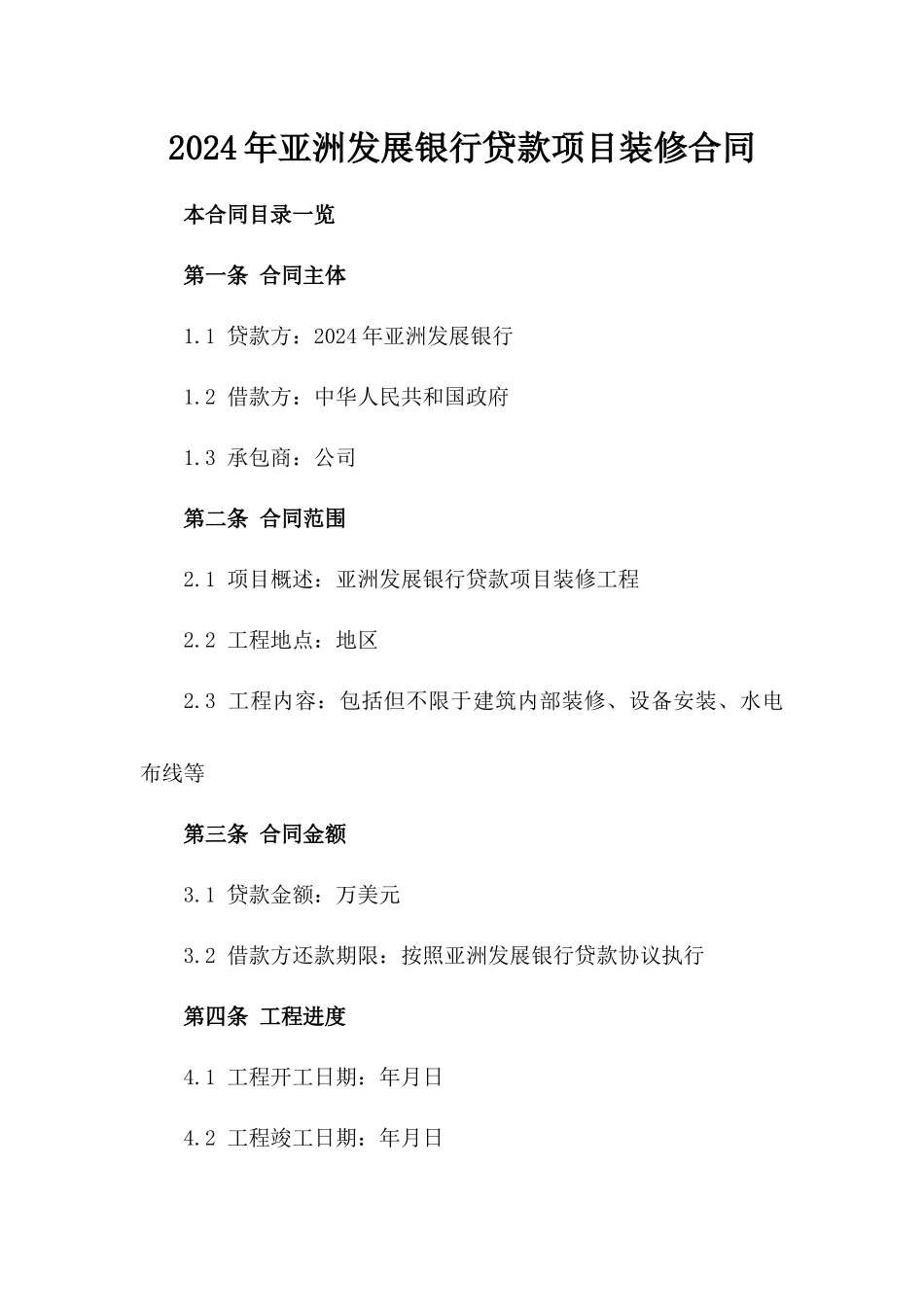 2024年亚洲发展银行贷款项目装修合同

本合同目录一览

第一条 合同主体

1.1 贷款方：2024年亚洲发展银行

1.2 借款方：中华人民共和国政府

1.3 承包商：公司

第二条 合同范围

2.1 项目概述：亚洲发展银行贷款项目装修工程

2.2 工程地点：地区

2.3 工程内容：包括但不限于建筑内部装修、设备安装、水电布线等

第三条 合同金额

3.1 贷款金额：万美元

3.2 借款方还款期限：按照亚洲发展银行贷款协议执行

第四条 工程进度

4.1 工程开工日期：年月日

4.2 工程竣工日期：年月日